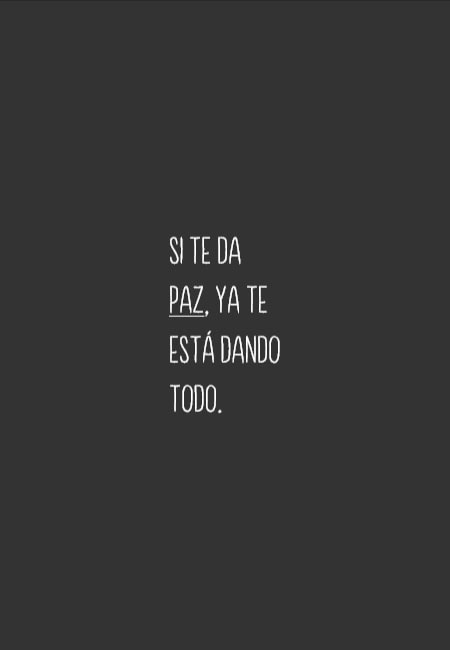 SI TE DA PAZ, YA TE ESTÁ DANDO TODO.